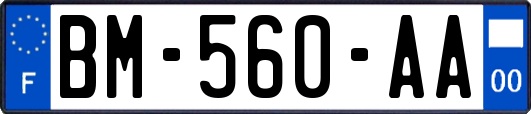 F
BM-560-AA
00